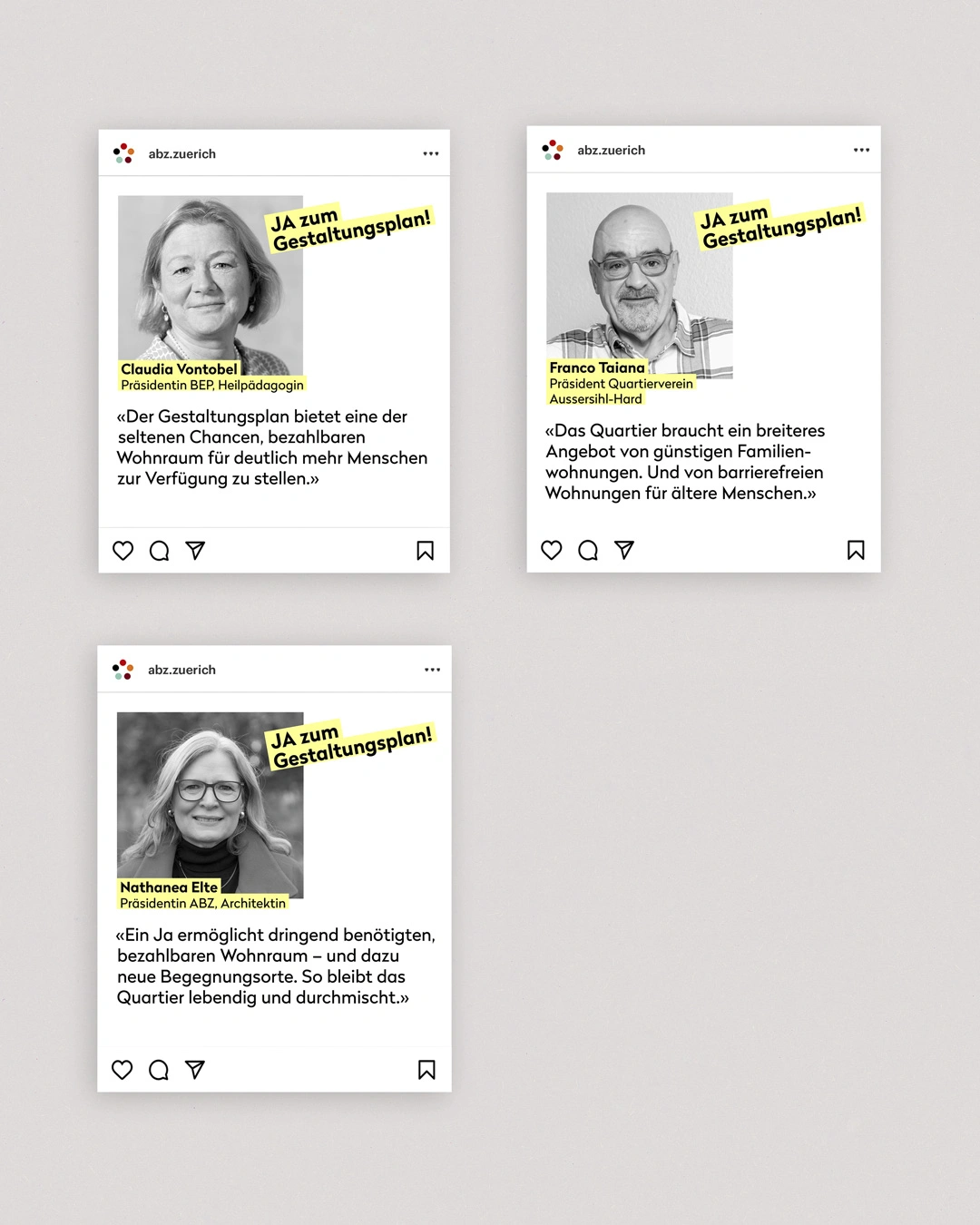 abz.zuerich

JA zum Gestaltungsplan!

Claudia Vontobel
Präsidentin BEP, Heilpädagogin

«Der Gestaltungsplan bietet eine der seltenen Chancen, bezahlbaren Wohnraum für deutlich mehr Menschen zur Verfügung zu stellen.»

abz.zuerich

JA zum Gestaltungsplan!

Franco Taiana
Präsident Quartierverein Aussersihl-Hard

«Das Quartier braucht ein breiteres Angebot von günstigen Familienwohnungen. Und von barrierefreien Wohnungen für ältere Menschen.»

abz.zuerich

JA zum Gestaltungsplan!

Nathanea Elte
Präsidentin ABZ, Architektin

«Ein Ja ermöglicht dringend benötigten, bezahlbaren Wohnraum – und dazu neue Begegnungsorte. So bleibt das Quartier lebendig und durchmischt.»